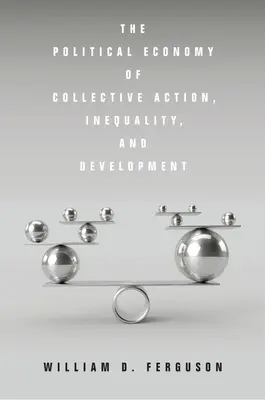 THE
POLITICAL ECONOMY
OF
COLLECTIVE ACTION,
INEQUALITY,
AND
DEVELOPMENT

WILLIAM D. FERGUSON